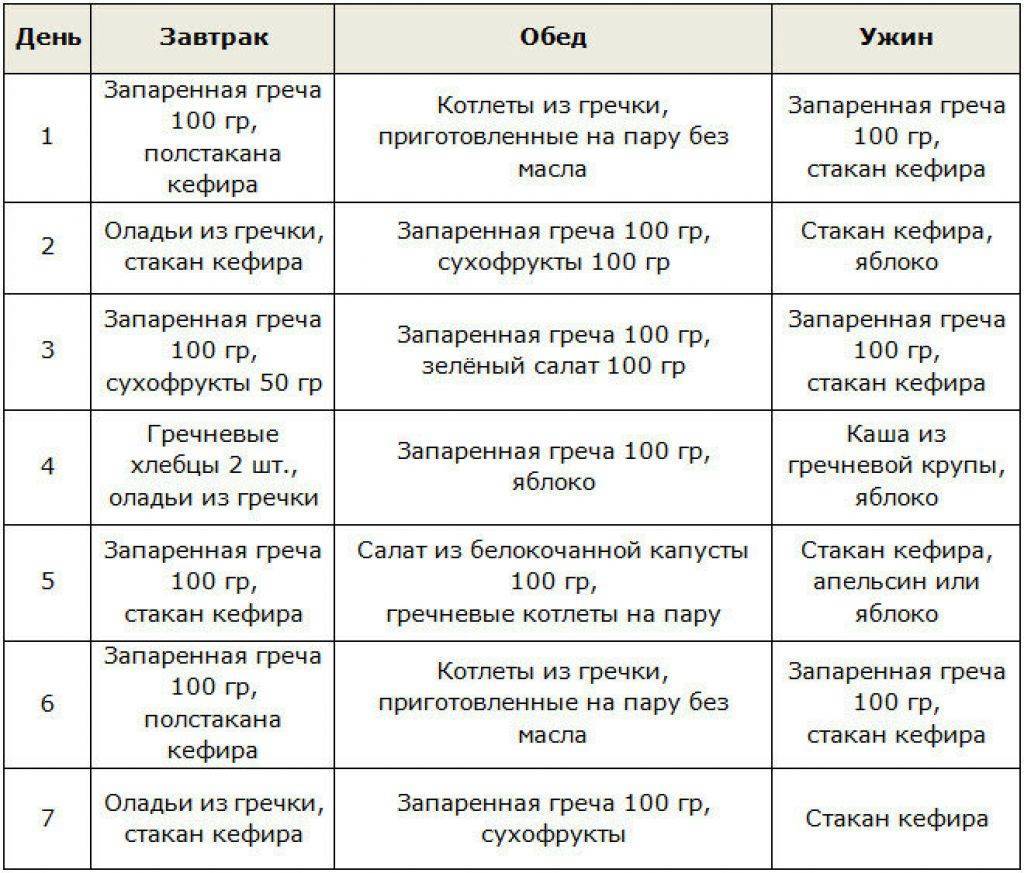 | День | Завтрак | Обед | Ужин |
|---|---|---|---|
| 1 | Запаренная греча 100 гр, полстакана кефира | Котлеты из гречки, приготовленные на пару без масла | Запаренная греча 100 гр, стакан кефира |
| 2 | Оладьи из гречки, стакан кефира | Запаренная греча 100 гр, сухофрукты 100 гр | Стакан кефира, яблоко |
| 3 | Запаренная греча 100 гр, сухофрукты 50 гр | Запаренная греча 100 гр, зелёный салат 100 гр | Запаренная греча 100 гр, стакан кефира |
| 4 | Гречневые хлебцы 2 шт., оладьи из гречки | Запаренная греча 100 гр, яблоко | Каша из гречневой крупы, яблоко |
| 5 | Запаренная греча 100 гр, стакан кефира | Салат из белокочанной капусты 100 гр, гречневые котлеты на пару | Стакан кефира, апельсин или яблоко |
| 6 | Запаренная греча 100 гр, полстакана кефира | Котлеты из гречки, приготовленные на пару без масла | Запаренная греча 100 гр, стакан кефира |
| 7 | Оладьи из гречки, стакан кефира | Запаренная греча 100 гр, сухофрукты | Стакан кефира |